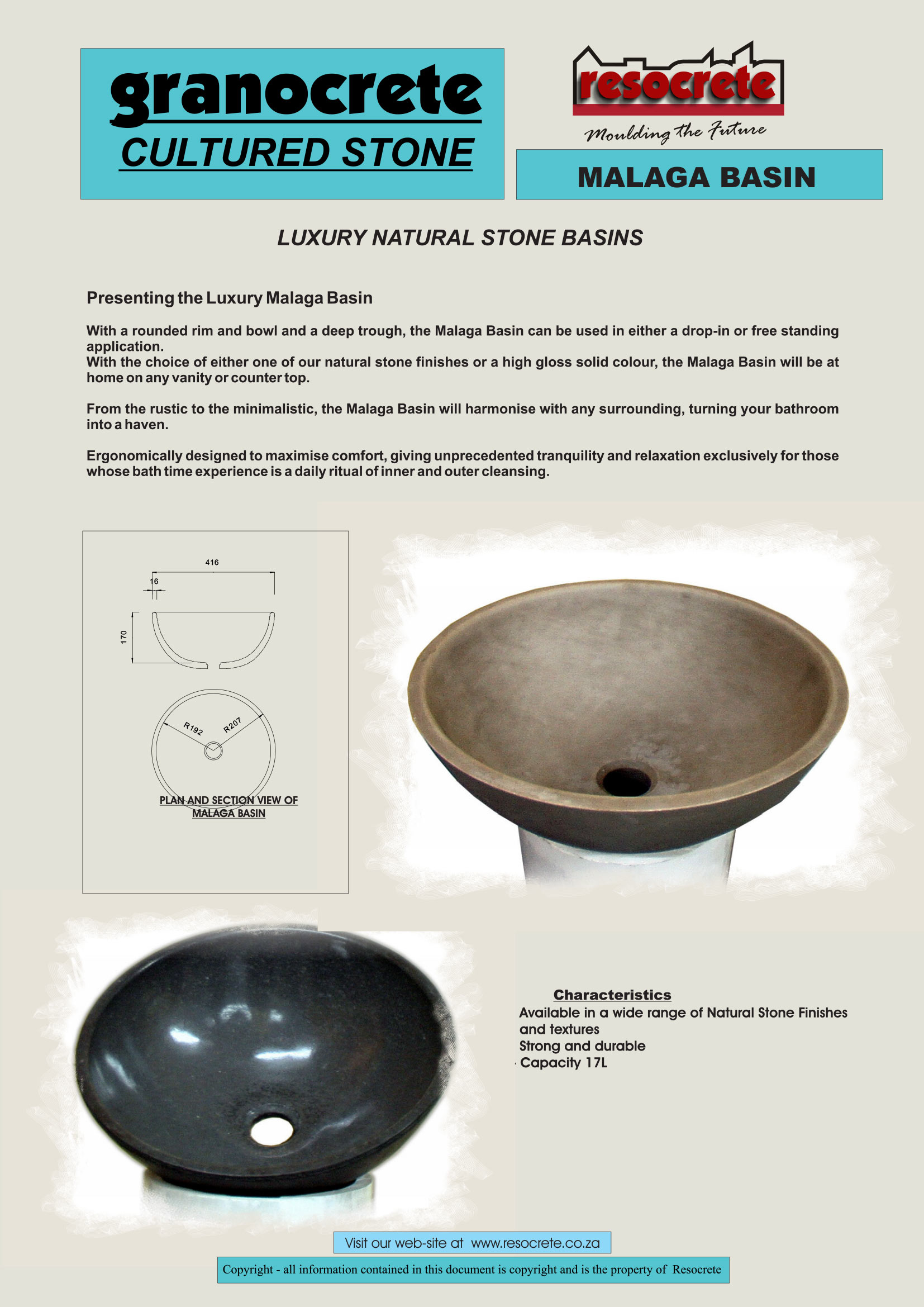 granocrete
CULTURED STONE

resocrete
Moulding the Future

MALAGA BASIN

LUXURY NATURAL STONE BASINS

Presenting the Luxury Malaga Basin

With a rounded rim and bowl and a deep trough, the Malaga Basin can be used in either a drop-in or free standing application.
With the choice of either one of our natural stone finishes or a high gloss solid colour, the Malaga Basin will be at home on any vanity or counter top.

From the rustic to the minimalistic, the Malaga Basin will harmonise with any surrounding, turning your bathroom into a haven.

Ergonomically designed to maximise comfort, giving unprecedented tranquility and relaxation exclusively for those whose bath time experience is a daily ritual of inner and outer cleansing.

416
16
170
R192
R207
PLAN AND SECTION VIEW OF MALAGA BASIN

Characteristics
Available in a wide range of Natural Stone Finishes and textures
Strong and durable
Capacity 17L

Visit our web-site at www.resocrete.co.za

Copyright - all information contained in this document is copyright and is the property of Resocrete